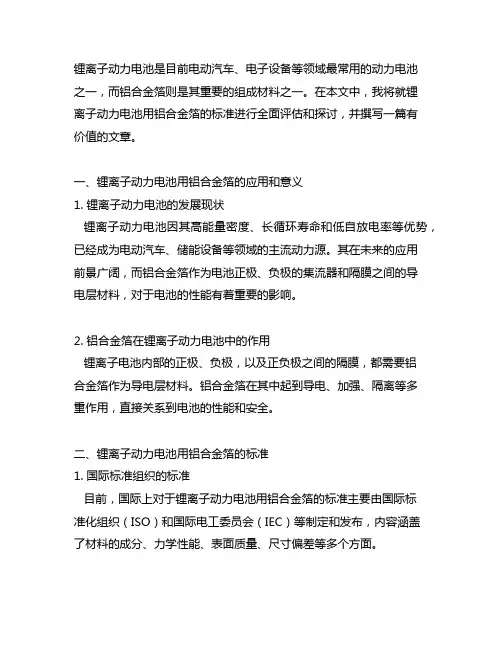 锂离子动力电池是目前电动汽车、电子设备等领域最常用的动力电池之一，而铝合金箔则是其重要的组成材料之一。在本文中，我将就锂离子动力电池用铝合金箔的标准进行全面评估和探讨，并撰写一篇有价值的文章。

一、锂离子动力电池用铝合金箔的应用和意义
1. 锂离子动力电池的发展现状
锂离子动力电池因其高能量密度、长循环寿命和低自放电率等优势，已经成为电动汽车、储能设备等领域的主流动力源。其在未来的应用前景广阔，而铝合金箔作为电池正极、负极的集流器和隔膜之间的导电层材料，对于电池的性能有着重要的影响。

2. 铝合金箔在锂离子动力电池中的作用
锂离子电池内部的正极、负极，以及正负极之间的隔膜，都需要铝合金箔作为导电层材料。铝合金箔在其中起到导电、加强、隔离等多重作用，直接关系到电池的性能和安全。

二、锂离子动力电池用铝合金箔的标准
1. 国际标准组织的标准
目前，国际上对于锂离子动力电池用铝合金箔的标准主要由国际标准化组织（ISO）和国际电工委员会（IEC）等制定和发布，内容涵盖了材料的成分、力学性能、表面质量、尺寸偏差等多个方面。